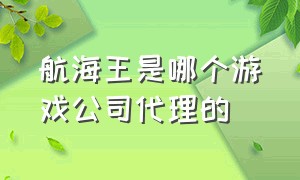 航海王是哪个游戏公司代理的